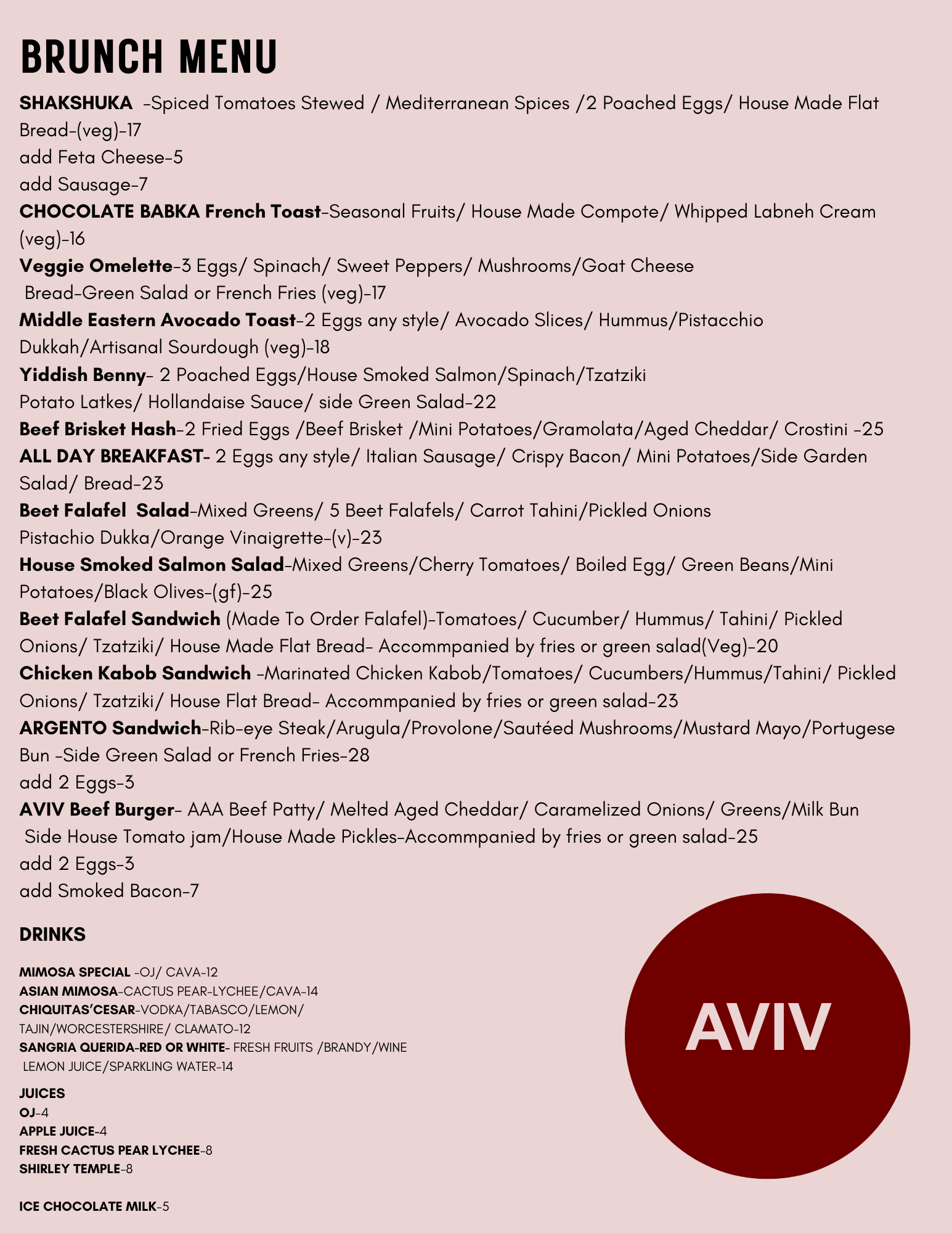 BRUNCH MENU

SHAKSHUKA -Spiced Tomatoes Stewed / Mediterranean Spices /2 Poached Eggs/ House Made Flat Bread-(veg)-17
add Feta Cheese-5
add Sausage-7
CHOCOLATE BABKA French Toast-Seasonal Fruits/ House Made Compote/ Whipped Labneh Cream (veg)-16
Veggie Omelette-3 Eggs/ Spinach/ Sweet Peppers/ Mushrooms/Goat Cheese
Bread-Green Salad or French Fries (veg)-17
Middle Eastern Avocado Toast-2 Eggs any style/ Avocado Slices/ Hummus/Pistacchio Dukkah/Artisanal Sourdough (veg)-18
Yiddish Benny- 2 Poached Eggs/House Smoked Salmon/Spinach/Tzatziki
Potato Latkes/ Hollandaise Sauce/ side Green Salad-22
Beef Brisket Hash-2 Fried Eggs /Beef Brisket /Mini Potatoes/Gramolata/Aged Cheddar/ Crostini -25
ALL DAY BREAKFAST- 2 Eggs any style/ Italian Sausage/ Crispy Bacon/ Mini Potatoes/Side Garden Salad/ Bread-23
Beet Falafel Salad-Mixed Greens/ 5 Beet Falafels/ Carrot Tahini/Pickled Onions
Pistachio Dukka/Orange Vinaigrette-(v)-23
House Smoked Salmon Salad-Mixed Greens/Cherry Tomatoes/ Boiled Egg/ Green Beans/Mini Potatoes/Black Olives-(gf)-25
Beet Falafel Sandwich (Made To Order Falafel)-Tomatoes/ Cucumber/ Hummus/ Tahini/ Pickled Onions/ Tzatziki/ House Made Flat Bread- Accommpanied by fries or green salad(Veg)-20
Chicken Kabob Sandwich -Marinated Chicken Kabob/Tomatoes/ Cucumbers/Hummus/Tahini/ Pickled Onions/ Tzatziki/ House Flat Bread- Accommpanied by fries or green salad-23
ARGENTO Sandwich-Rib-eye Steak/Arugula/Provolone/Sautéed Mushrooms/Mustard Mayo/Portugese Bun -Side Green Salad or French Fries-28
add 2 Eggs-3
AVIV Beef Burger- AAA Beef Patty/ Melted Aged Cheddar/ Caramelized Onions/ Greens/Milk Bun
Side House Tomato jam/House Made Pickles-Accommpanied by fries or green salad-25
add 2 Eggs-3
add Smoked Bacon-7

DRINKS

MIMOSA SPECIAL -OJ/ CAVA-12
ASIAN MIMOSA-CACTUS PEAR-LYCHEE/CAVA-14
CHIQUITAS'CESAR-VODKA/TABASCO/LEMON/
TAJIN/WORCESTERSHIRE/ CLAMATO-12
SANGRIA QUERIDA-RED OR WHITE- FRESH FRUITS /BRANDY/WINE
LEMON JUICE/SPARKLING WATER-14

JUICES
OJ-4
APPLE JUICE-4
FRESH CACTUS PEAR LYCHEE-8
SHIRLEY TEMPLE-8

ICE CHOCOLATE MILK-5

AVIV